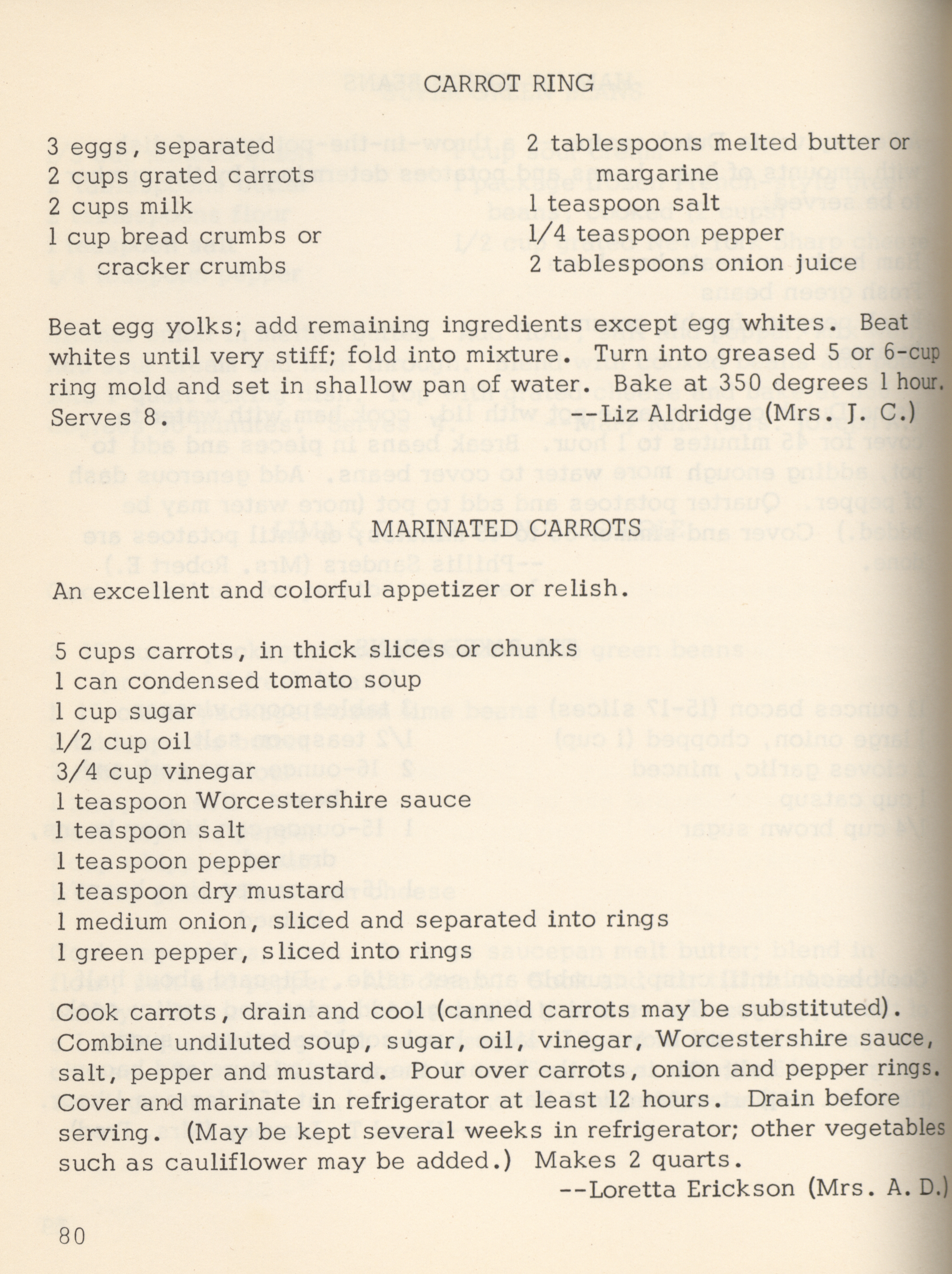 CARROT RING

3 eggs, separated
2 cups grated carrots
2 cups milk
1 cup bread crumbs or
cracker crumbs

2 tablespoons melted butter or
margarine
1 teaspoon salt
1/4 teaspoon pepper
2 tablespoons onion juice

Beat egg yolks; add remaining ingredients except egg whites. Beat whites until very stiff; fold into mixture. Turn into greased 5 or 6-cup ring mold and set in shallow pan of water. Bake at 350 degrees 1 hour. Serves 8. --Liz Aldridge (Mrs. J. C.)

MARINATED CARROTS

An excellent and colorful appetizer or relish.

5 cups carrots, in thick slices or chunks
1 can condensed tomato soup
1 cup sugar
1/2 cup oil
3/4 cup vinegar
1 teaspoon Worcestershire sauce
1 teaspoon salt
1 teaspoon pepper
1 teaspoon dry mustard
1 medium onion, sliced and separated into rings
1 green pepper, sliced into rings

Cook carrots, drain and cool (canned carrots may be substituted). Combine undiluted soup, sugar, oil, vinegar, Worcestershire sauce, salt, pepper and mustard. Pour over carrots, onion and pepper rings. Cover and marinate in refrigerator at least 12 hours. Drain before serving. (May be kept several weeks in refrigerator; other vegetables such as cauliflower may be added.) Makes 2 quarts.
--Loretta Erickson (Mrs. A. D.)

80